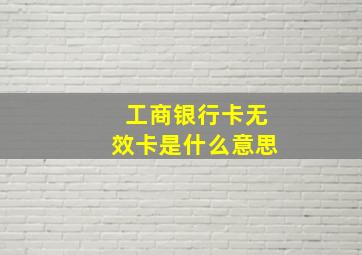 工商银行卡无效卡是什么意思